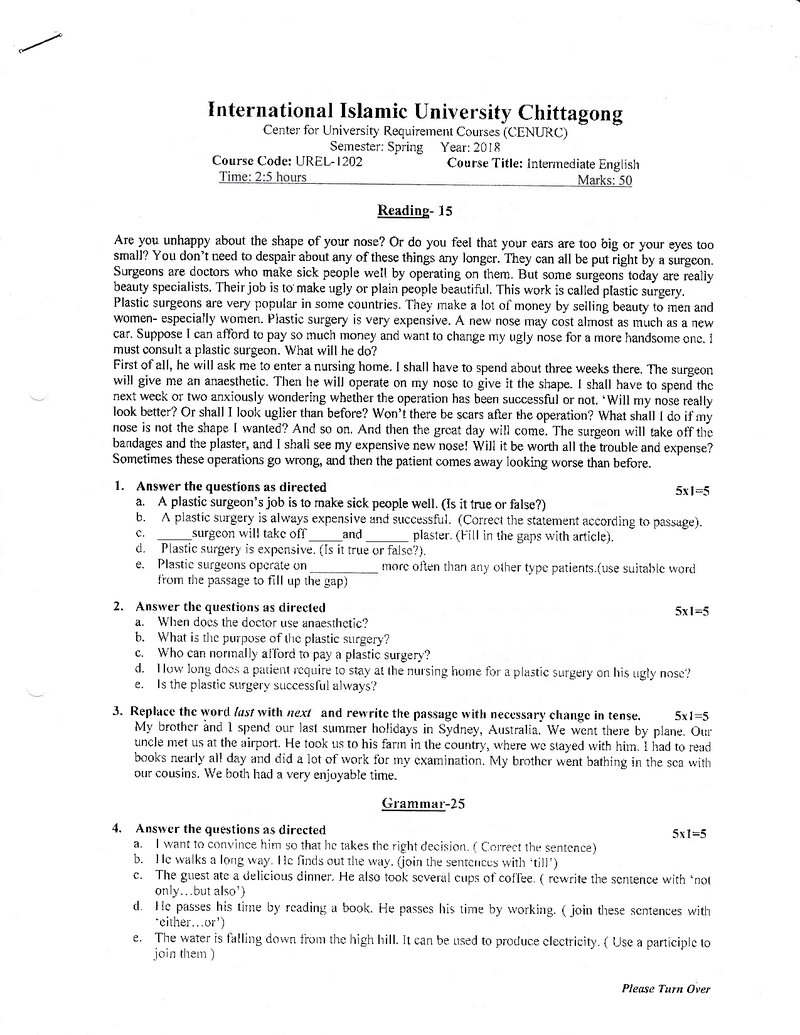 International Islamic University Chittagong
Center for University Requirement Courses (CENURC)
Semester: Spring Year: 2018
Course Code: UREL-1202 Course Title: Intermediate English
Time: 2:5 hours Marks: 50

Reading- 15

Are you unhappy about the shape of your nose? Or do you feel that your ears are too big or your eyes too small? You don't need to despair about any of these things any longer. They can all be put right by a surgeon. Surgeons are doctors who make sick people well by operating on them. But some surgeons today are really beauty specialists. Their job is to make ugly or plain people beautiful. This work is called plastic surgery. Plastic surgeons are very popular in some countries. They make a lot of money by selling beauty to men and women- especially women. Plastic surgery is very expensive. A new nose may cost almost as much as a new car. Suppose I can afford to pay so much money and want to change my ugly nose for a more handsome one. I must consult a plastic surgeon. What will he do?
First of all, he will ask me to enter a nursing home. I shall have to spend about three weeks there. The surgeon will give me an anaesthetic. Then he will operate on my nose to give it the shape. I shall have to spend the next week or two anxiously wondering whether the operation has been successful or not. 'Will my nose really look better? Or shall I look uglier than before? Won't there be scars after the operation? What shall I do if my nose is not the shape I wanted? And so on. And then the great day will come. The surgeon will take off the bandages and the plaster, and I shall see my expensive new nose! Will it be worth all the trouble and expense? Sometimes these operations go wrong, and then the patient comes away looking worse than before.

1. Answer the questions as directed 5x1=5
a. A plastic surgeon's job is to make sick people well. (Is it true or false?)
b. A plastic surgery is always expensive and successful. (Correct the statement according to passage).
c. ____surgeon will take off ____and ____ plaster. (Fill in the gaps with article).
d. Plastic surgery is expensive. (Is it true or false?).
e. Plastic surgeons operate on ____ more often than any other type patients.(use suitable word from the passage to fill up the gap)

2. Answer the questions as directed 5x1=5
a. When does the doctor use anaesthetic?
b. What is the purpose of the plastic surgery?
c. Who can normally afford to pay a plastic surgery?
d. How long does a patient require to stay at the nursing home for a plastic surgery on his ugly nose?
e. Is the plastic surgery successful always?

3. Replace the word last with next and rewrite the passage with necessary change in tense. 5x1=5
My brother and I spend our last summer holidays in Sydney, Australia. We went there by plane. Our uncle met us at the airport. He took us to his farm in the country, where we stayed with him. I had to read books nearly all day and did a lot of work for my examination. My brother went bathing in the sea with our cousins. We both had a very enjoyable time.

Grammar-25

4. Answer the questions as directed 5x1=5
a. I want to convince him so that he takes the right decision. ( Correct the sentence)
b. He walks a long way. He finds out the way. (join the sentences with 'till')
c. The guest ate a delicious dinner. He also took several cups of coffee. ( rewrite the sentence with 'not only...but also')
d. He passes his time by reading a book. He passes his time by working. ( join these sentences with 'either...or')
e. The water is falling down from the high hill. It can be used to produce electricity. ( Use a participle to join them )

Please Turn Over